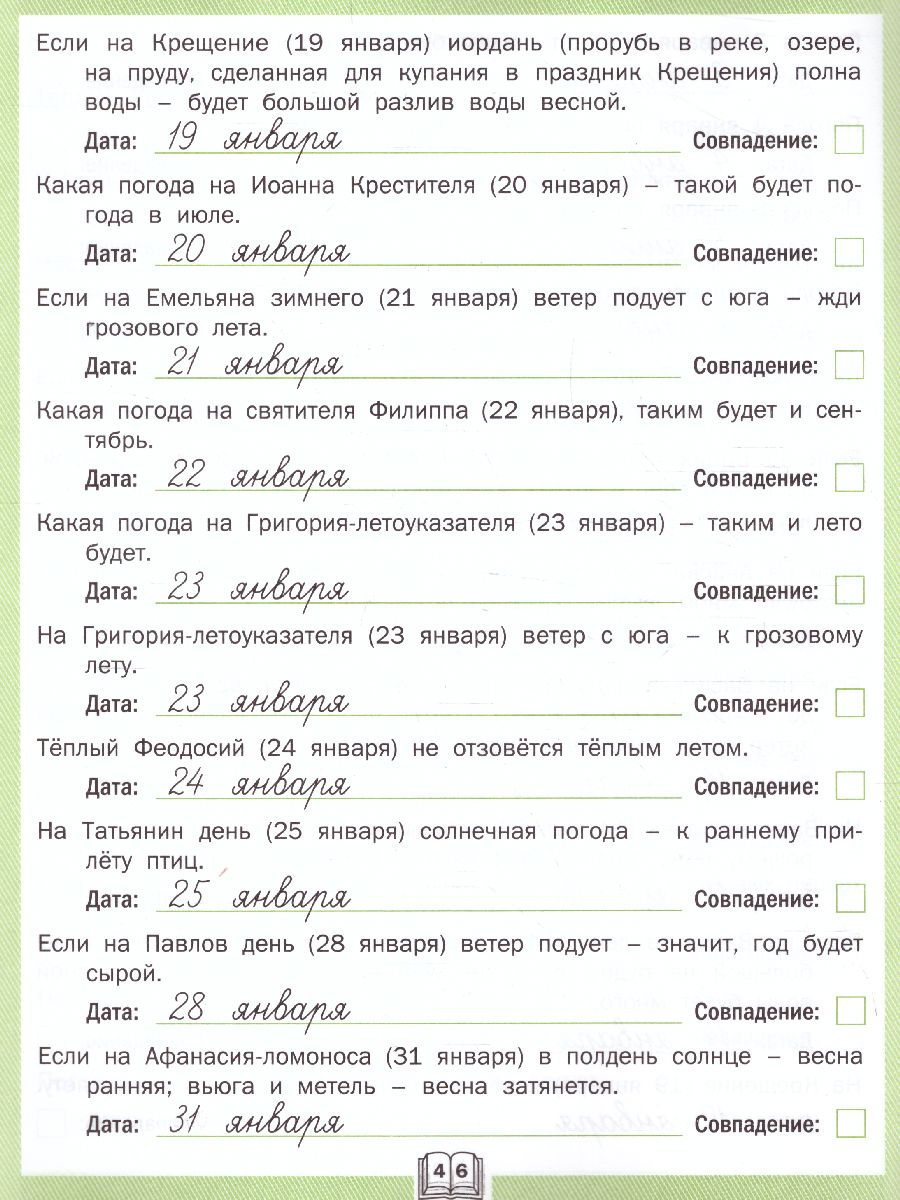 Если на Крещение (19 января) иордань (прорубь в реке, озере, на пруду, сделанная для купания в праздник Крещения) полна воды – будет большой разлив воды весной.

Дата: 19 января Совпадение:

Какая погода на Иоанна Крестителя (20 января) – такой будет погода в июле.

Дата: 20 января Совпадение:

Если на Емельяна зимнего (21 января) ветер подует с юга – жди грозового лета.

Дата: 21 января Совпадение:

Какая погода на святителя Филиппа (22 января), таким будет и сентябрь.

Дата: 22 января Совпадение:

Какая погода на Григория-летоуказателя (23 января) – таким и лето будет.

Дата: 23 января Совпадение:

На Григория-летоуказателя (23 января) ветер с юга – к грозовому лету.

Дата: 23 января Совпадение:

Тёплый Феодосий (24 января) не отзовётся тёплым летом.

Дата: 24 января Совпадение:

На Татьянин день (25 января) солнечная погода – к раннему прилёту птиц.

Дата: 25 января Совпадение:

Если на Павлов день (28 января) ветер подует – значит, год будет сырой.

Дата: 28 января Совпадение:

Если на Афанасия-ломоноса (31 января) в полдень солнце – весна ранняя; вьюга и метель – весна затянется.

Дата: 31 января Совпадение:

46